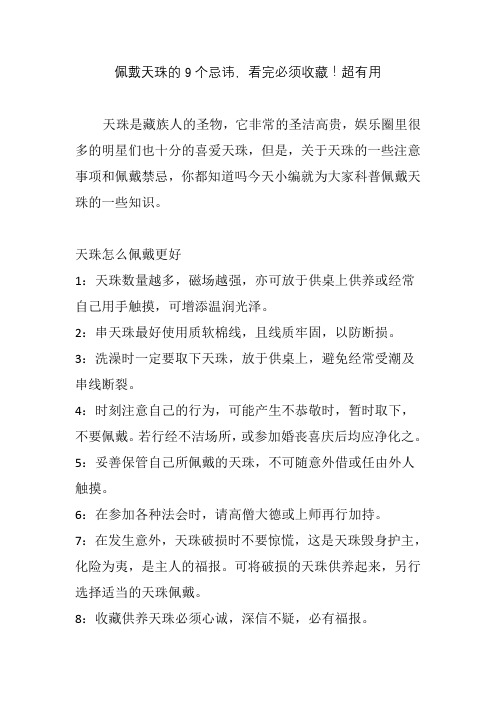 佩戴天珠的 9 个忌讳，看完必须收藏！超有用

天珠是藏族人的圣物，它非常的圣洁高贵，娱乐圈里很多的明星们也十分的喜爱天珠，但是，关于天珠的一些注意事项和佩戴禁忌，你都知道吗今天小编就为大家科普佩戴天珠的一些知识。

天珠怎么佩戴更好

1：天珠数量越多，磁场越强，亦可放于供桌上供养或经常自己用手触摸，可增添温润光泽。

2：串天珠最好使用质软棉线，且线质牢固，以防断损。

3：洗澡时一定要取下天珠，放于供桌上，避免经常受潮及串线断裂。

4：时刻注意自己的行为，可能产生不恭敬时，暂时取下，不要佩戴。若行经不洁场所，或参加婚丧喜庆后均应净化之。

5：妥善保管自己所佩戴的天珠，不可随意外借或任由外人触摸。

6：在参加各种法会时，请高僧大德或上师再行加持。

7：在发生意外，天珠破损时不要惊慌，这是天珠毁身护主，化险为夷，是主人的福报。可将破损的天珠供养起来，另行选择适当的天珠佩戴。

8：收藏供养天珠必须心诚，深信不疑，必有福报。